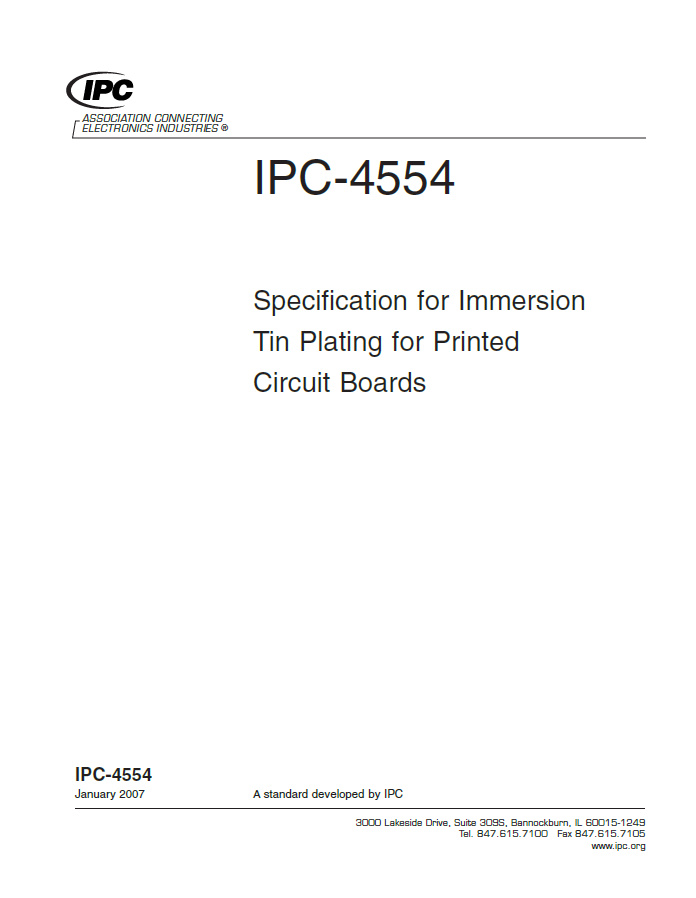 IPC

ASSOCIATION CONNECTING
ELECTRONICS INDUSTRIES ®

IPC-4554

Specification for Immersion Tin Plating for Printed Circuit Boards

IPC-4554
January 2007

A standard developed by IPC

3000 Lakeside Drive, Suite 309S, Bannockburn, IL 60015-1249
Tel. 847.615.7100 Fax 847.615.7105
www.ipc.org